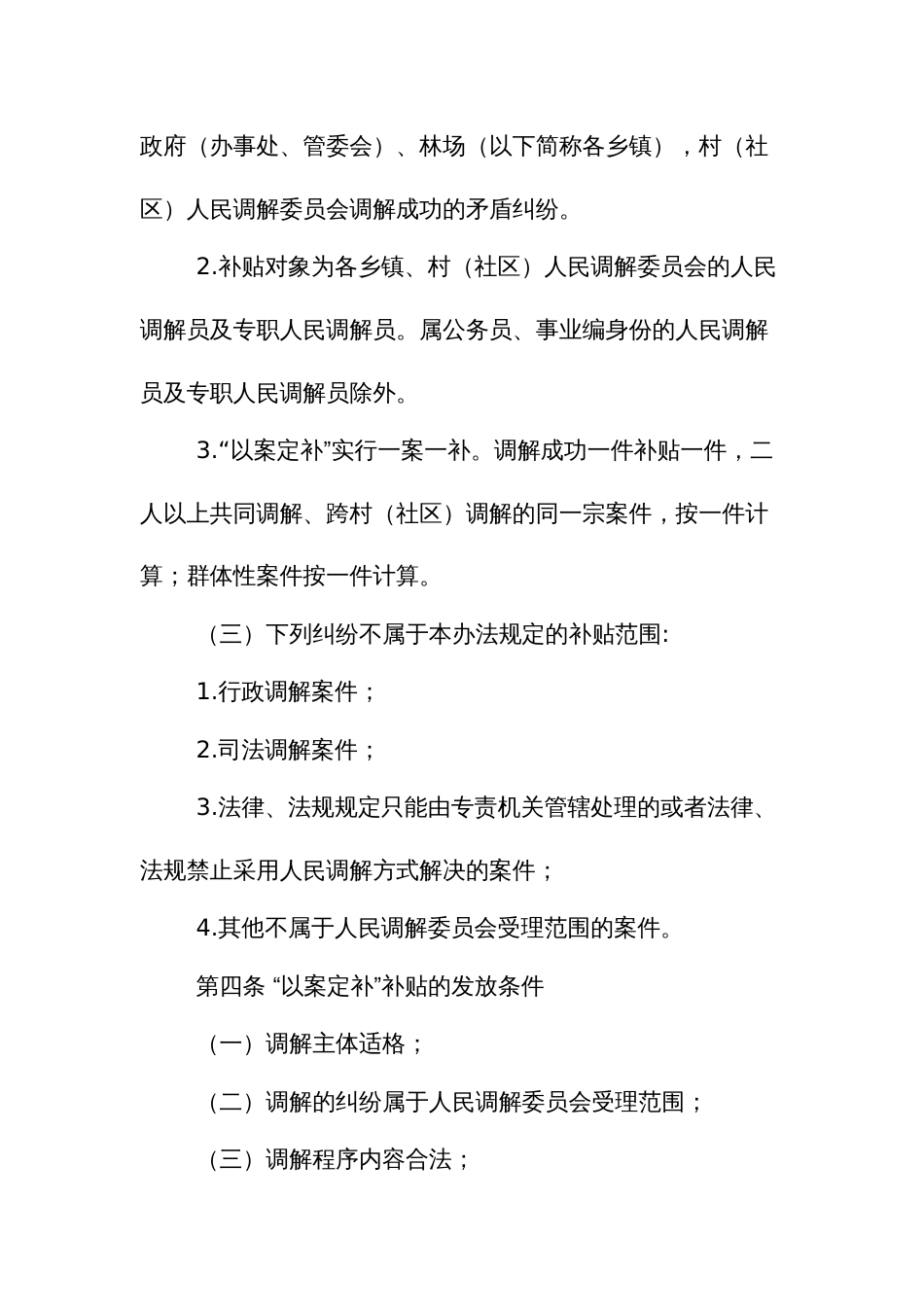 政府（办事处、管委会）、林场（以下简称各乡镇），村（社区）人民调解委员会调解成功的矛盾纠纷。

2.补贴对象为各乡镇、村（社区）人民调解委员会的人民调解员及专职人民调解员。属公务员、事业编身份的人民调解员及专职人民调解员除外。

3.“以案定补”实行一案一补。调解成功一件补贴一件，二人以上共同调解、跨村（社区）调解的同一宗案件，按一件计算；群体性案件按一件计算。

（三）下列纠纷不属于本办法规定的补贴范围:

1.行政调解案件；

2.司法调解案件；

3.法律、法规规定只能由专责机关管辖处理的或者法律、法规禁止采用人民调解方式解决的案件；

4.其他不属于人民调解委员会受理范围的案件。

第四条 “以案定补”补贴的发放条件

（一）调解主体适格；

（二）调解的纠纷属于人民调解委员会受理范围；

（三）调解程序内容合法；